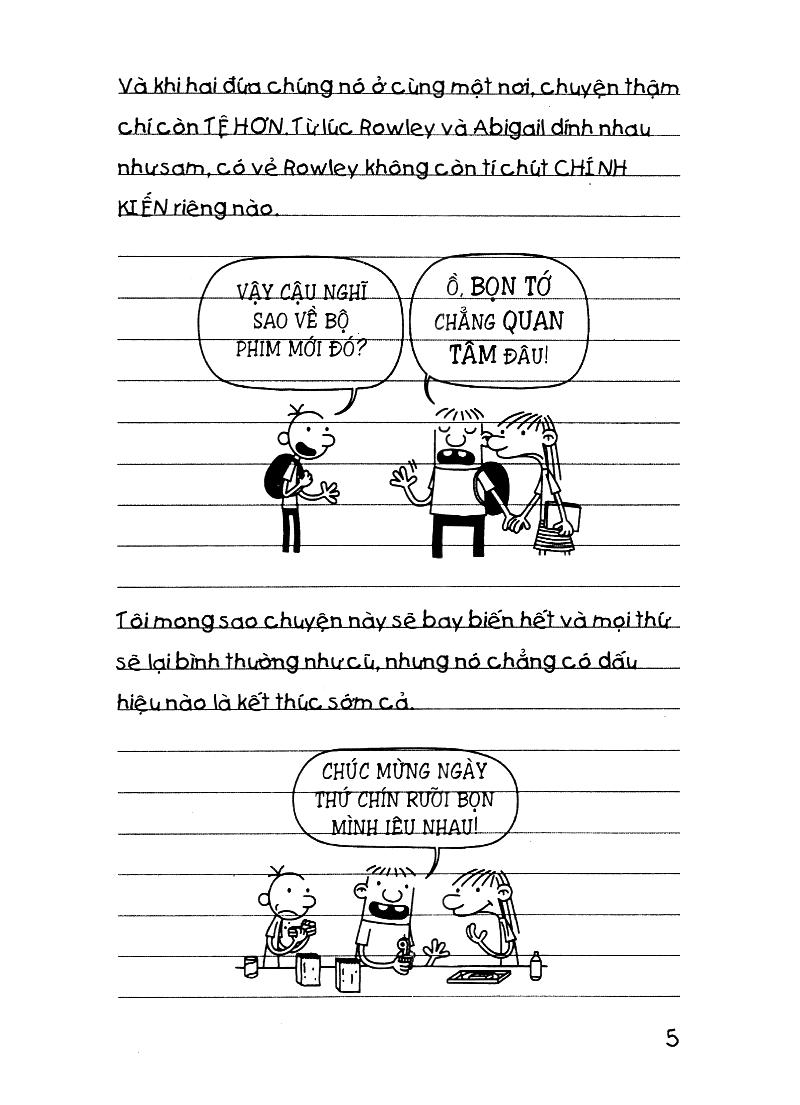 Và khi hai đứa chúng nó ở cùng một nơi, chuyện thậm chí còn TỆ HƠN. Từ lúc Rowley và Abigail dính nhau như sam, có vẻ Rowley không còn tí chút CHÍNH KIẾN riêng nào.

VẬY CẬU NGHĨ SAO VỀ BỘ PHIM MỚI ĐÓ?

Ồ, BỌN TỚ CHẲNG QUAN TÂM ĐÂU!

Tôi mong sao chuyện này sẽ bay biến hết và mọi thứ sẽ lại bình thường như cũ, nhưng nó chẳng có dấu hiệu nào là kết thúc sớm cả.

CHÚC MỪNG NGÀY THỨ CHÍN RƯỠI BỌN MÌNH IÊU NHAU!

5